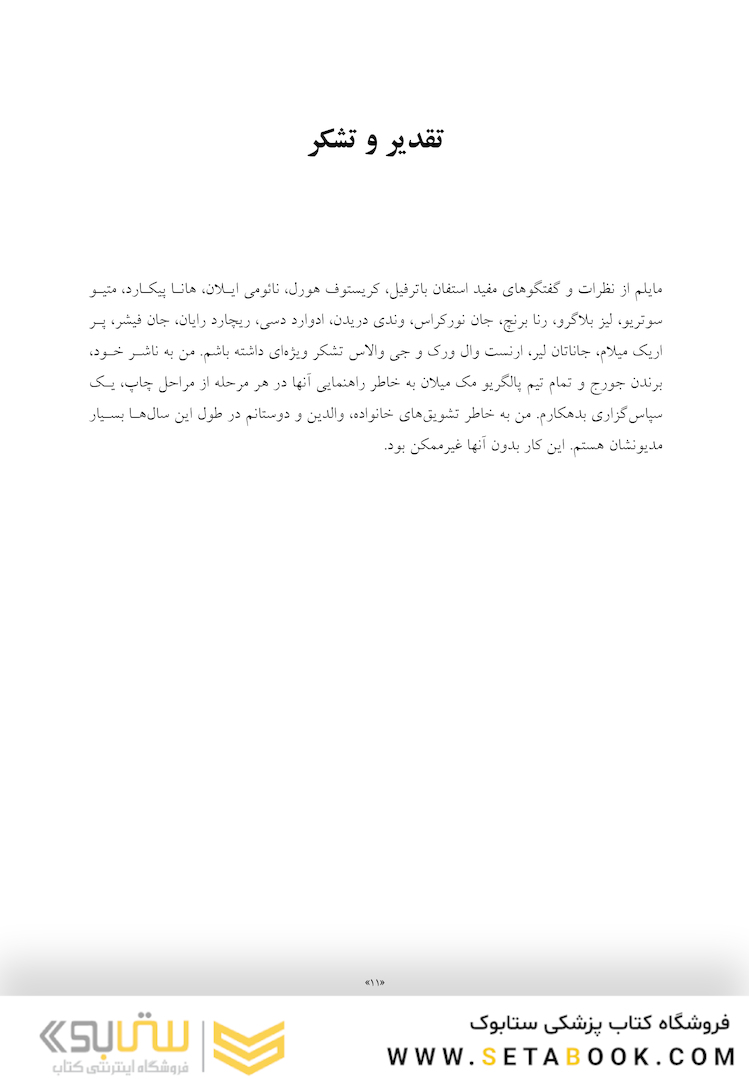 تقدیر و تشکر

مایلم از نظرات و گفتگوهای مفید استفان باترفیل، کریستوف هورل، نائومی ایلان، هانا پیکارد، متیو سوتریو، لیز بلاگرو، رنا برنج، جان نورکراس، وندی دریدن، ادوارد دسی، ریچارد رایان، جان فیشر، پر اریک میلام، جاناتان لیر، ارنست وال ورک و جی والاس تشکر ویژه‌ای داشته باشم. من به ناشر خود، برندن جورج و تمام تیم پالگریو مک میلان به خاطر راهنمایی آنها در هر مرحله از مراحل چاپ، یک سپاس‌گزاری بدهکارم. من به خاطر تشویق‌های خانواده، والدین و دوستانم در طول این سال‌ها بسیار مدیونشان هستم. این کار بدون آنها غیرممکن بود.

«۱۱»

فروشگاه کتاب پزشکی ستابوک
WWW.SETABOOK.COM
ستابوک
فروشگاه اینترنتی کتاب